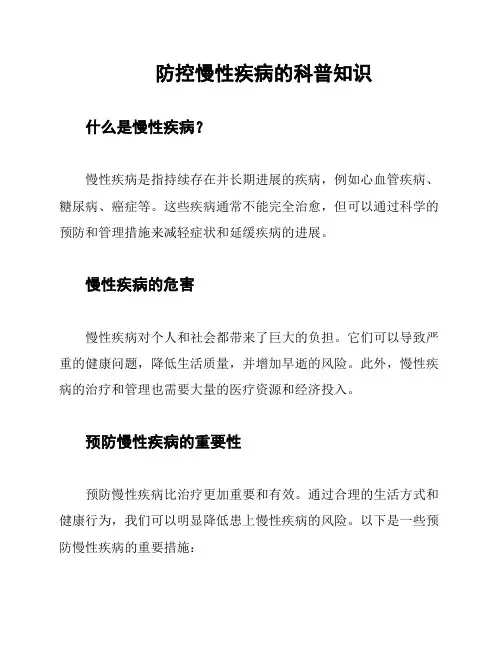 防控慢性疾病的科普知识

什么是慢性疾病？

慢性疾病是指持续存在并长期进展的疾病，例如心血管疾病、糖尿病、癌症等。这些疾病通常不能完全治愈，但可以通过科学的预防和管理措施来减轻症状和延缓疾病的进展。

慢性疾病的危害

慢性疾病对个人和社会都带来了巨大的负担。它们可以导致严重的健康问题，降低生活质量，并增加早逝的风险。此外，慢性疾病的治疗和管理也需要大量的医疗资源和经济投入。

预防慢性疾病的重要性

预防慢性疾病比治疗更加重要和有效。通过合理的生活方式和健康行为，我们可以明显降低患上慢性疾病的风险。以下是一些预防慢性疾病的重要措施：